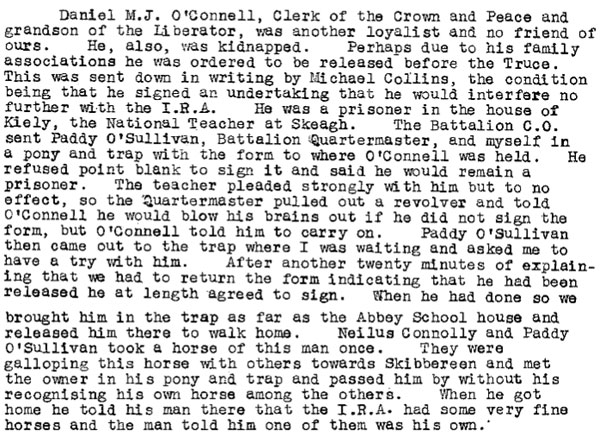 Daniel M.J. O'Connell, Clerk of the Crown and Peace and grandson of the Liberator, was another loyalist and no friend of ours. He, also, was kidnapped. Perhaps due to his family associations he was ordered to be released before the Truce. This was sent down in writing by Michael Collins, the condition being that he signed an undertaking that he would interfere no further with the I.R.A. He was a prisoner in the house of Kiely, the National Teacher at Skeagh. The Battalion C.O. sent Paddy O'Sullivan, Battalion Quartermaster, and myself in a pony and trap with the form to where O'Connell was held. He refused point blank to sign it and said he would remain a prisoner. The teacher pleaded strongly with him but to no effect, so the Quartermaster pulled out a revolver and told O'Connell he would blow his brains out if he did not sign the form, but O'Connell told him to carry on. Paddy O'Sullivan then came out to the trap where I was waiting and asked me to have a try with him. After another twenty minutes of explaining that we had to return the form indicating that he had been released he at length agreed to sign. When he had done so we

brought him in the trap as far as the Abbey School house and released him there to walk home. Neilus Connolly and Paddy O'Sullivan took a horse of this man once. They were galloping this horse with others towards Skibbereen and met the owner in his pony and trap and passed him by without his recognising his own horse among the others. When he got home he told his man there that the I.R.A. had some very fine horses and the man told him one of them was his own.